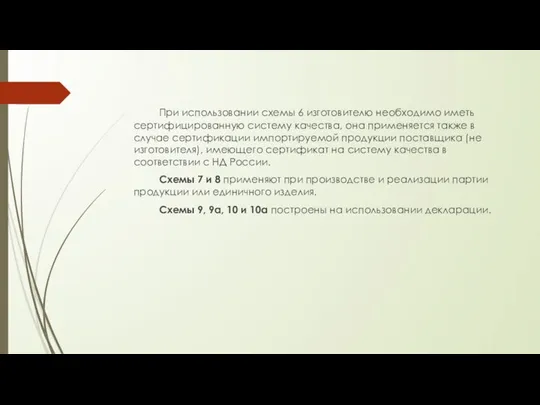 При использовании схемы 6 изготовителю необходимо иметь сертифицированную систему качества, она применяется также в случае сертификации импортируемой продукции поставщика (не изготовителя), имеющего сертификат на систему качества в соответствии с НД России.

Схемы 7 и 8 применяют при производстве и реализации партии продукции или единичного изделия.

Схемы 9, 9а, 10 и 10а построены на использовании декларации.